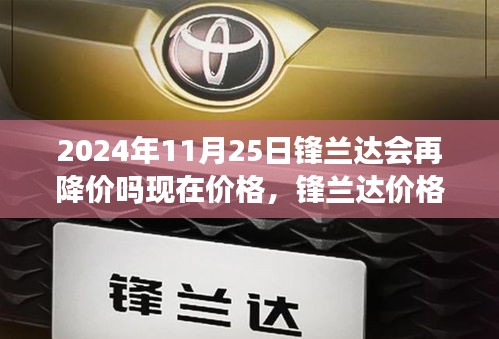 2024年11月25日锋兰达会再降价吗现在价格，锋兰达价格

锋兰达